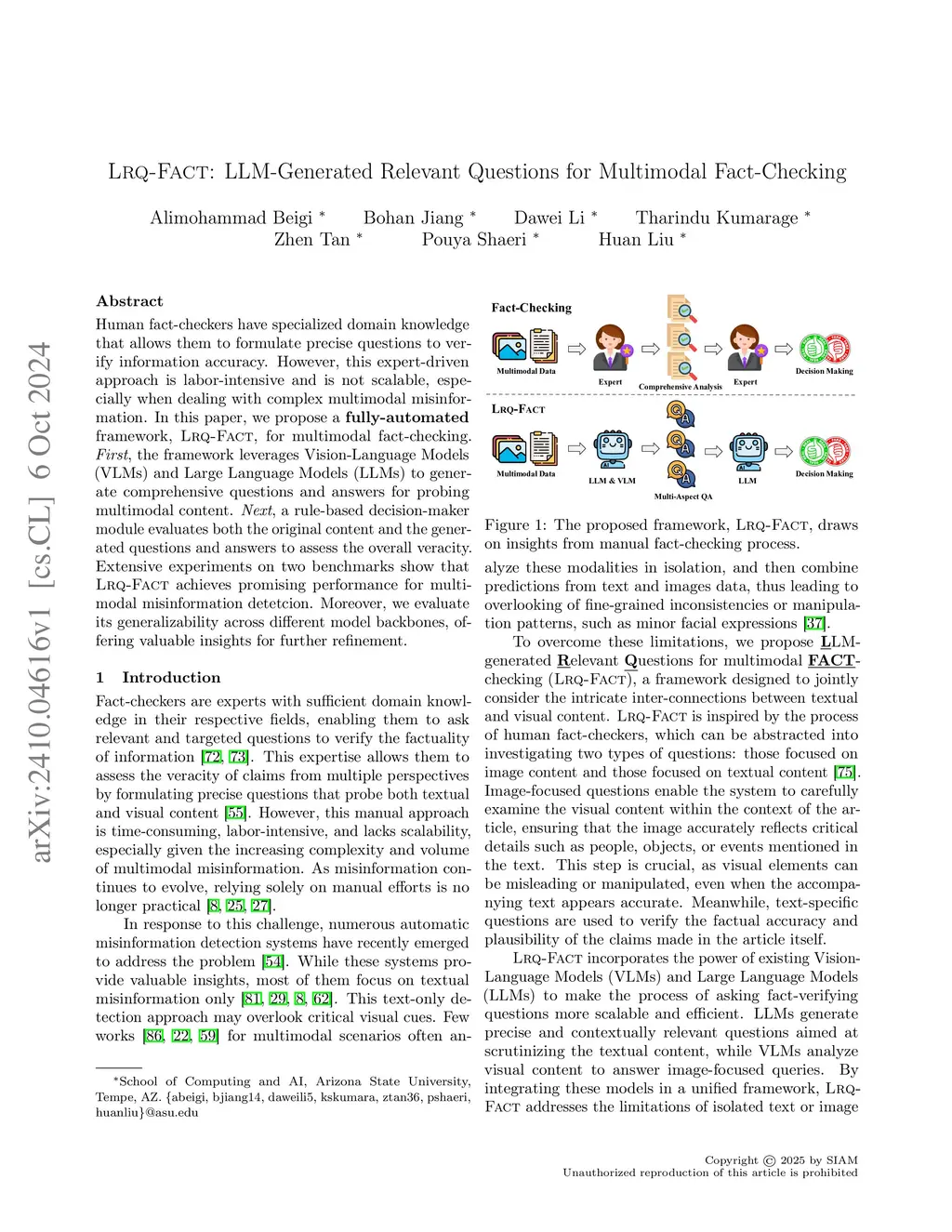 arXiv:2410.04616v1 [cs.CL] 6 Oct 2024

LRQ-FACT: LLM-Generated Relevant Questions for Multimodal Fact-Checking

Alimohammad Beigi * Bohan Jiang * Dawei Li * Tharindu Kumarage * Zhen Tan * Pouya Shaeri * Huan Liu *

Abstract

Human fact-checkers have specialized domain knowledge that allows them to formulate precise questions to verify information accuracy. However, this expert-driven approach is labor-intensive and is not scalable, especially when dealing with complex multimodal misinformation. In this paper, we propose a fully-automated framework, LRQ-FACT, for multimodal fact-checking. First, the framework leverages Vision-Language Models (VLMs) and Large Language Models (LLMs) to generate comprehensive questions and answers for probing multimodal content. Next, a rule-based decision-maker module evaluates both the original content and the generated questions and answers to assess the overall veracity. Extensive experiments on two benchmarks show that LRQ-FACT achieves promising performance for multimodal misinformation detetcion. Moreover, we evaluate its generalizability across different model backbones, offering valuable insights for further refinement.

1 Introduction

Fact-checkers are experts with sufficient domain knowledge in their respective fields, enabling them to ask relevant and targeted questions to verify the factuality of information [72, 73]. This expertise allows them to assess the veracity of claims from multiple perspectives by formulating precise questions that probe both textual and visual content [55]. However, this manual approach is time-consuming, labor-intensive, and lacks scalability, especially given the increasing complexity and volume of multimodal misinformation. As misinformation continues to evolve, relying solely on manual efforts is no longer practical [8, 25, 27].

In response to this challenge, numerous automatic misinformation detection systems have recently emerged to address the problem [54]. While these systems provide valuable insights, most of them focus on textual misinformation only [81, 29, 8, 62]. This text-only detection approach may overlook critical visual cues. Few works [86, 22, 59] for multimodal scenarios often an-

*School of Computing and AI, Arizona State University, Tempe, AZ. {abeigi, bjiang14, daweili5, kskumara, ztan36, pshaeri, huanliu}@asu.edu

Fact-Checking

Multimodal Data

Expert

Comprehensive Analysis

Expert

Decision Making

LRQ-FACT

Multimodal Data

LLM & VLM

Multi-Aspect QA

LLM

Decision Making

Figure 1: The proposed framework, LRQ-FACT, draws on insights from manual fact-checking process.

alyze these modalities in isolation, and then combine predictions from text and images data, thus leading to overlooking of fine-grained inconsistencies or manipulation patterns, such as minor facial expressions [37].

To overcome these limitations, we propose LLM-generated Relevant Questions for multimodal FACT-checking (LRQ-FACT), a framework designed to jointly consider the intricate inter-connections between textual and visual content. LRQ-FACT is inspired by the process of human fact-checkers, which can be abstracted into investigating two types of questions: those focused on image content and those focused on textual content [75]. Image-focused questions enable the system to carefully examine the visual content within the context of the article, ensuring that the image accurately reflects critical details such as people, objects, or events mentioned in the text. This step is crucial, as visual elements can be misleading or manipulated, even when the accompanying text appears accurate. Meanwhile, text-specific questions are used to verify the factual accuracy and plausibility of the claims made in the article itself.

LRQ-FACT incorporates the power of existing Vision-Language Models (VLMs) and Large Language Models (LLMs) to make the process of asking fact-verifying questions more scalable and efficient. LLMs generate precise and contextually relevant questions aimed at scrutinizing the textual content, while VLMs analyze visual content to answer image-focused queries. By integrating these models in a unified framework, LRQ-FACT addresses the limitations of isolated text or image

Copyright © 2025 by SIAM
Unauthorized reproduction of this article is prohibited